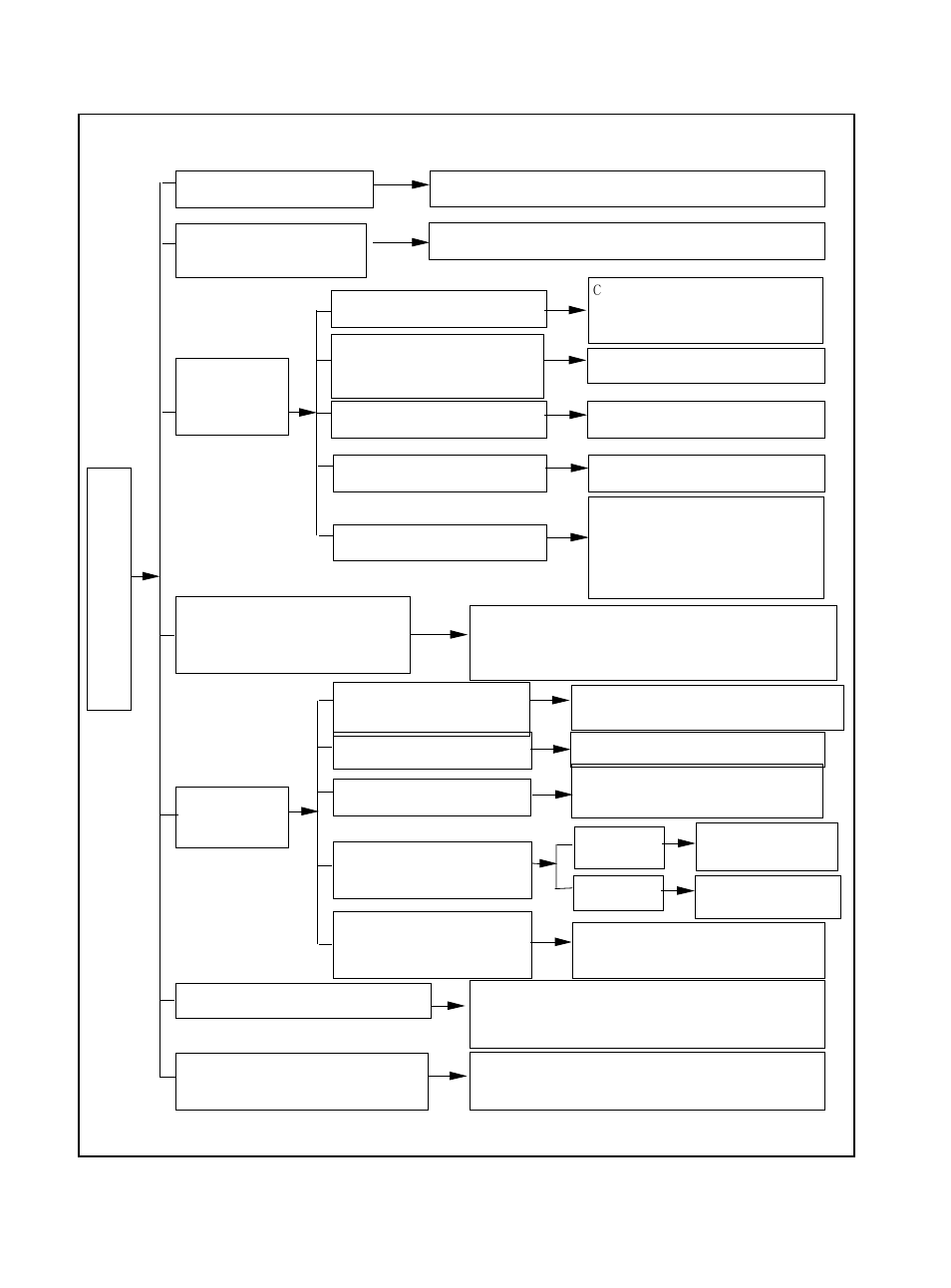 C